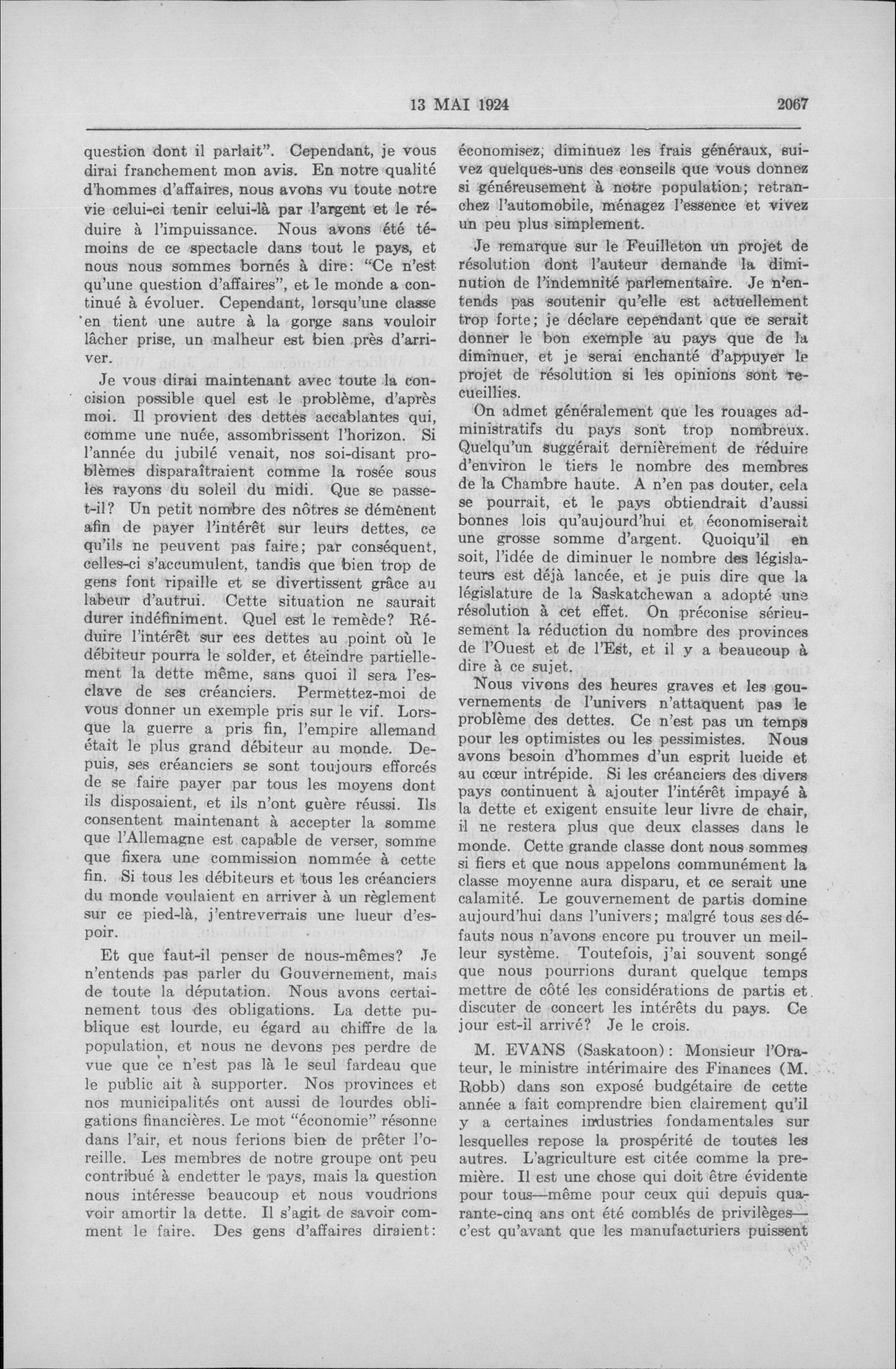 13 MAI 1924 2067

question dont il parlait". Cependant, je vous dirai franchement mon avis. En notre qualité d'hommes d'affaires, nous avons vu toute notre vie celui-ci tenir celui-là par l'argent et le réduire à l'impuissance. Nous avons été témoins de ce spectacle dans tout le pays, et nous nous sommes bornés à dire: "Ce n'est qu'une question d'affaires", et le monde a continué à évoluer. Cependant, lorsqu'une classe en tient une autre à la gorge sans vouloir lâcher prise, un malheur est bien près d'arriver.

Je vous dirai maintenant avec toute la concision possible quel est le problème, d'après moi. Il provient des dettes accablantes qui, comme une nuée, assombrissent l'horizon. Si l'année du jubilé venait, nos soi-disant problèmes disparaîtraient comme la rosée sous les rayons du soleil du midi. Que se passe-t-il? Un petit nombre des nôtres se démènent afin de payer l'intérêt sur leurs dettes, ce qu'ils ne peuvent pas faire; par conséquent, celles-ci s'accumulent, tandis que bien trop de gens font ripaille et se divertissent grâce au labeur d'autrui. Cette situation ne saurait durer indéfiniment. Quel est le remède? Réduire l'intérêt sur ces dettes au point où le débiteur pourra le solder, et éteindre partiellement la dette même, sans quoi il sera l'esclave de ses créanciers. Permettez-moi de vous donner un exemple pris sur le vif. Lorsque la guerre a pris fin, l'empire allemand était le plus grand débiteur au monde. Depuis, ses créanciers se sont toujours efforcés de se faire payer par tous les moyens dont ils disposaient, et ils n'ont guère réussi. Ils consentent maintenant à accepter la somme que l'Allemagne est capable de verser, somme que fixera une commission nommée à cette fin. Si tous les débiteurs et tous les créanciers du monde voulaient en arriver à un règlement sur ce pied-là, j'entreverrais une lueur d'espoir.

Et que faut-il penser de nous-mêmes? Je n'entends pas parler du Gouvernement, mais de toute la députation. Nous avons certainement tous des obligations. La dette publique est lourde, eu égard au chiffre de la population, et nous ne devons pes perdre de vue que ce n'est pas là le seul fardeau que le public ait à supporter. Nos provinces et nos municipalités ont aussi de lourdes obligations financières. Le mot "économie" résonne dans l'air, et nous ferions bien de prêter l'oreille. Les membres de notre groupe ont peu contribué à endetter le pays, mais la question nous intéresse beaucoup et nous voudrions voir amortir la dette. Il s'agit de savoir comment le faire. Des gens d'affaires diraient: économisez, diminuez les frais généraux, suivez quelques-uns des conseils que vous donnez si généreusement à notre population; retranchez l'automobile, ménagez l'essence et vivez un peu plus simplement.

Je remarque sur le Feuilleton un projet de résolution dont l'auteur demande la diminution de l'indemnité parlementaire. Je n'entends pas soutenir qu'elle est actuellement trop forte; je déclare cependant que ce serait donner le bon exemple au pays que de la diminuer, et je serai enchanté d'appuyer le projet de résolution si les opinions sont recueillies.

On admet généralement que les rouages administratifs du pays sont trop nombreux. Quelqu'un suggérait dernièrement de réduire d'environ le tiers le nombre des membres de la Chambre haute. A n'en pas douter, cela se pourrait, et le pays obtiendrait d'aussi bonnes lois qu'aujourd'hui et économiserait une grosse somme d'argent. Quoiqu'il en soit, l'idée de diminuer le nombre des législateurs est déjà lancée, et je puis dire que la législature de la Saskatchewan a adopté une résolution à cet effet. On préconise sérieusement la réduction du nombre des provinces de l'Ouest et de l'Est, et il y a beaucoup à dire à ce sujet.

Nous vivons des heures graves et les gouvernements de l'univers n'attaquent pas le problème des dettes. Ce n'est pas un temps pour les optimistes ou les pessimistes. Nous avons besoin d'hommes d'un esprit lucide et au cœur intrépide. Si les créanciers des divers pays continuent à ajouter l'intérêt impayé à la dette et exigent ensuite leur livre de chair, il ne restera plus que deux classes dans le monde. Cette grande classe dont nous sommes si fiers et que nous appelons communément la classe moyenne aura disparu, et ce serait une calamité. Le gouvernement de partis domine aujourd'hui dans l'univers; malgré tous ses défauts nous n'avons encore pu trouver un meilleur système. Toutefois, j'ai souvent songé que nous pourrions durant quelque temps mettre de côté les considérations de partis et discuter de concert les intérêts du pays. Ce jour est-il arrivé? Je le crois.

M. EVANS (Saskatoon): Monsieur l'Orateur, le ministre intérimaire des Finances (M. Robb) dans son exposé budgétaire de cette année a fait comprendre bien clairement qu'il y a certaines industries fondamentales sur lesquelles repose la prospérité de toutes les autres. L'agriculture est citée comme la première. Il est une chose qui doit être évidente pour tous—même pour ceux qui depuis quarante-cinq ans ont été comblés de privilèges—c'est qu'avant que les manufacturiers puissent